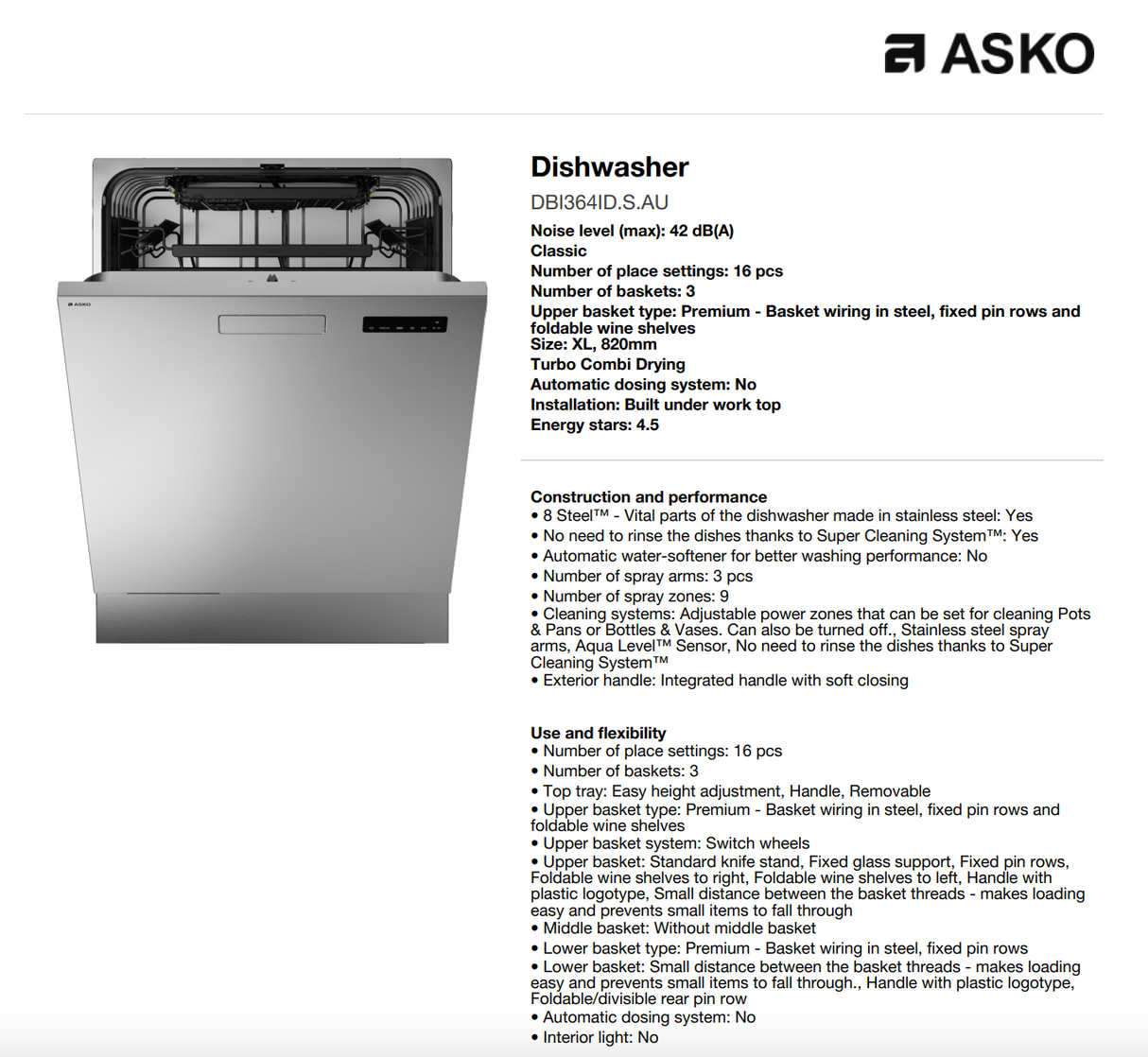 ASKO

ASKO

Dishwasher
DBI364ID.S.AU
Noise level (max): 42 dB(A)
Classic
Number of place settings: 16 pcs
Number of baskets: 3
Upper basket type: Premium - Basket wiring in steel, fixed pin rows and foldable wine shelves
Size: XL, 820mm
Turbo Combi Drying
Automatic dosing system: No
Installation: Built under work top
Energy stars: 4.5

Construction and performance
• 8 Steel™ - Vital parts of the dishwasher made in stainless steel: Yes
• No need to rinse the dishes thanks to Super Cleaning System™: Yes
• Automatic water-softener for better washing performance: No
• Number of spray arms: 3 pcs
• Number of spray zones: 9
• Cleaning systems: Adjustable power zones that can be set for cleaning Pots & Pans or Bottles & Vases. Can also be turned off., Stainless steel spray arms, Aqua Level™ Sensor, No need to rinse the dishes thanks to Super Cleaning System™
• Exterior handle: Integrated handle with soft closing

Use and flexibility
• Number of place settings: 16 pcs
• Number of baskets: 3
• Top tray: Easy height adjustment, Handle, Removable
• Upper basket type: Premium - Basket wiring in steel, fixed pin rows and foldable wine shelves
• Upper basket system: Switch wheels
• Upper basket: Standard knife stand, Fixed glass support, Fixed pin rows, Foldable wine shelves to right, Foldable wine shelves to left, Handle with plastic logotype, Small distance between the basket threads - makes loading easy and prevents small items to fall through
• Middle basket: Without middle basket
• Lower basket type: Premium - Basket wiring in steel, fixed pin rows
• Lower basket: Small distance between the basket threads - makes loading easy and prevents small items to fall through., Handle with plastic logotype, Foldable/divisible rear pin row
• Automatic dosing system: No
• Interior light: No